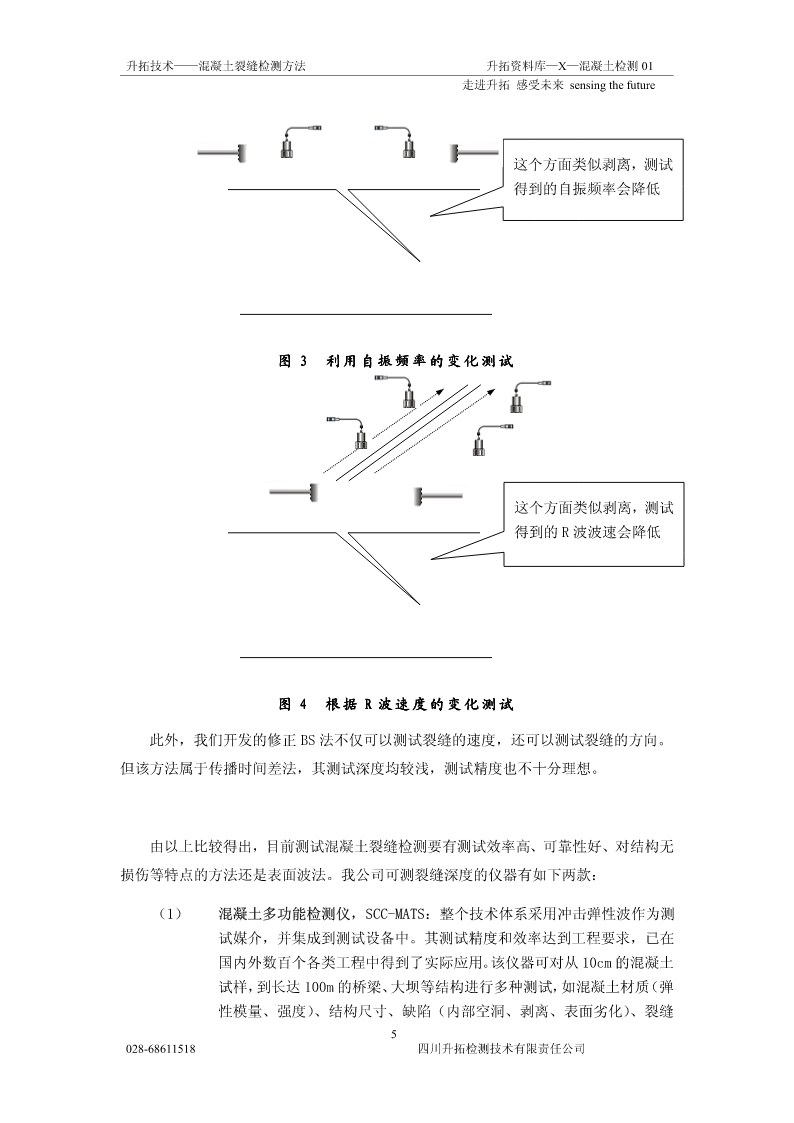 升拓技术——混凝土裂缝检测方法

升拓资料库—X—混凝土检测 01

走进升拓 感受未来 sensing the future

这个方面类似剥离，测试得到的自振频率会降低

图 3 利用自振频率的变化测试

这个方面类似剥离，测试得到的 R 波波速会降低

图 4 根据 R 波速度的变化测试

此外，我们开发的修正 BS 法不仅可以测试裂缝的速度，还可以测试裂缝的方向。但该方法属于传播时间差法，其测试深度均较浅，测试精度也不十分理想。

由以上比较得出，目前测试混凝土裂缝检测要有测试效率高、可靠性好、对结构无损伤等特点的方法还是表面波法。我公司可测裂缝深度的仪器有如下两款：

（1） 混凝土多功能检测仪，SCC-MATS：整个技术体系采用冲击弹性波作为测试媒介，并集成到测试设备中。其测试精度和效率达到工程要求，已在国内外数百个各类工程中得到了实际应用。该仪器可对从 10cm 的混凝土试样，到长达 100m 的桥梁、大坝等结构进行多种测试，如混凝土材质（弹性模量、强度）、结构尺寸、缺陷（内部空洞、剥离、表面劣化）、裂缝

5

028-68611518

四川升拓检测技术有限责任公司